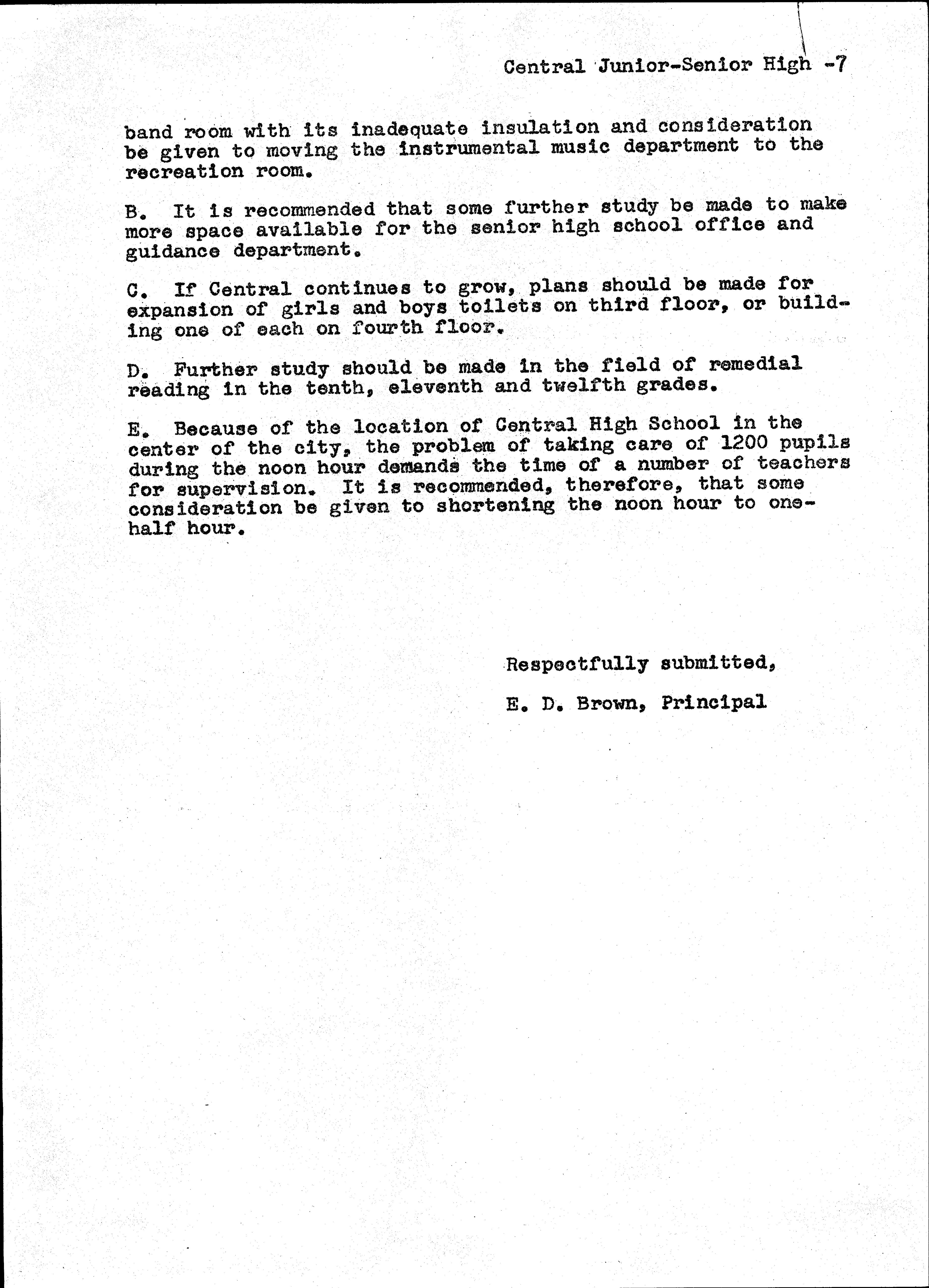 Central Junior-Senior High -7

band room with its inadequate insulation and consideration be given to moving the instrumental music department to the recreation room.

B. It is recommended that some further study be made to make more space available for the senior high school office and guidance department.

C. If Central continues to grow, plans should be made for expansion of girls and boys toilets on third floor, or building one of each on fourth floor.

D. Further study should be made in the field of remedial reading in the tenth, eleventh and twelfth grades.

E. Because of the location of Central High School in the center of the city, the problem of taking care of 1200 pupils during the noon hour demands the time of a number of teachers for supervision. It is recommended, therefore, that some consideration be given to shortening the noon hour to one-half hour.

Respectfully submitted,

E. D. Brown, Principal